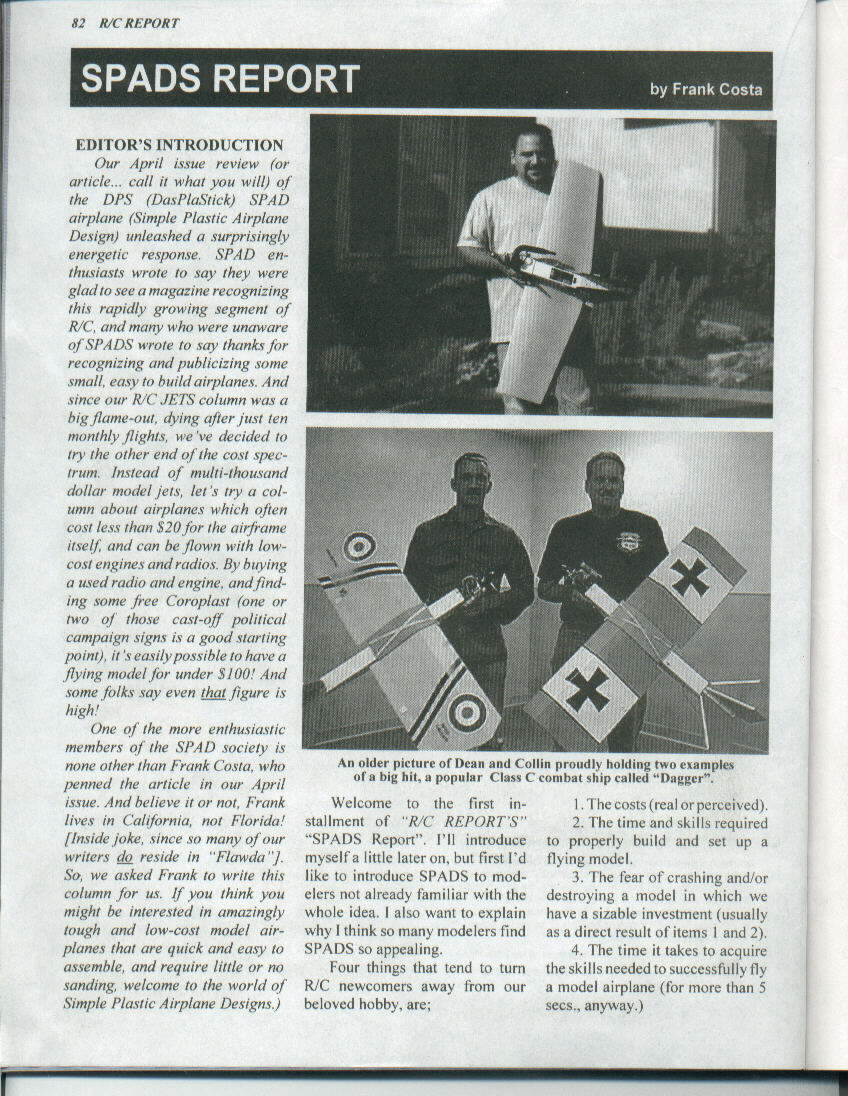 82 R/C REPORT

SPADS REPORT

by Frank Costa

EDITOR'S INTRODUCTION

Our April issue review (or article... call it what you will) of the DPS (DasPlaStick) SPAD airplane (Simple Plastic Airplane Design) unleashed a surprisingly energetic response. SPAD enthusiasts wrote to say they were glad to see a magazine recognizing this rapidly growing segment of R/C, and many who were unaware of SPADS wrote to say thanks for recognizing and publicizing some small, easy to build airplanes. And since our R/C JETS column was a big flame-out, dying after just ten monthly flights, we've decided to try the other end of the cost spectrum. Instead of multi-thousand dollar model jets, let's try a column about airplanes which often cost less than $20 for the airframe itself, and can be flown with low-cost engines and radios. By buying a used radio and engine, and finding some free Coroplast (one or two of those cast-off political campaign signs is a good starting point), it's easily possible to have a flying model for under $100! And some folks say even that figure is high!

One of the more enthusiastic members of the SPAD society is none other than Frank Costa, who penned the article in our April issue. And believe it or not, Frank lives in California, not Florida! [Inside joke, since so many of our writers do reside in "Flawda"]. So, we asked Frank to write this column for us. If you think you might be interested in amazingly tough and low-cost model airplanes that are quick and easy to assemble, and require little or no sanding, welcome to the world of Simple Plastic Airplane Designs.)

An older picture of Dean and Collin proudly holding two examples of a big hit, a popular Class C combat ship called "Dagger".

Welcome to the first installment of "R/C REPORT'S" "SPADS Report". I'll introduce myself a little later on, but first I'd like to introduce SPADS to modelers not already familiar with the whole idea. I also want to explain why I think so many modelers find SPADS so appealing.

Four things that tend to turn R/C newcomers away from our beloved hobby, are;

1. The costs (real or perceived).

2. The time and skills required to properly build and set up a flying model.

3. The fear of crashing and/or destroying a model in which we have a sizable investment (usually as a direct result of items 1 and 2).

4. The time it takes to acquire the skills needed to successfully fly a model airplane (for more than 5 secs., anyway.)